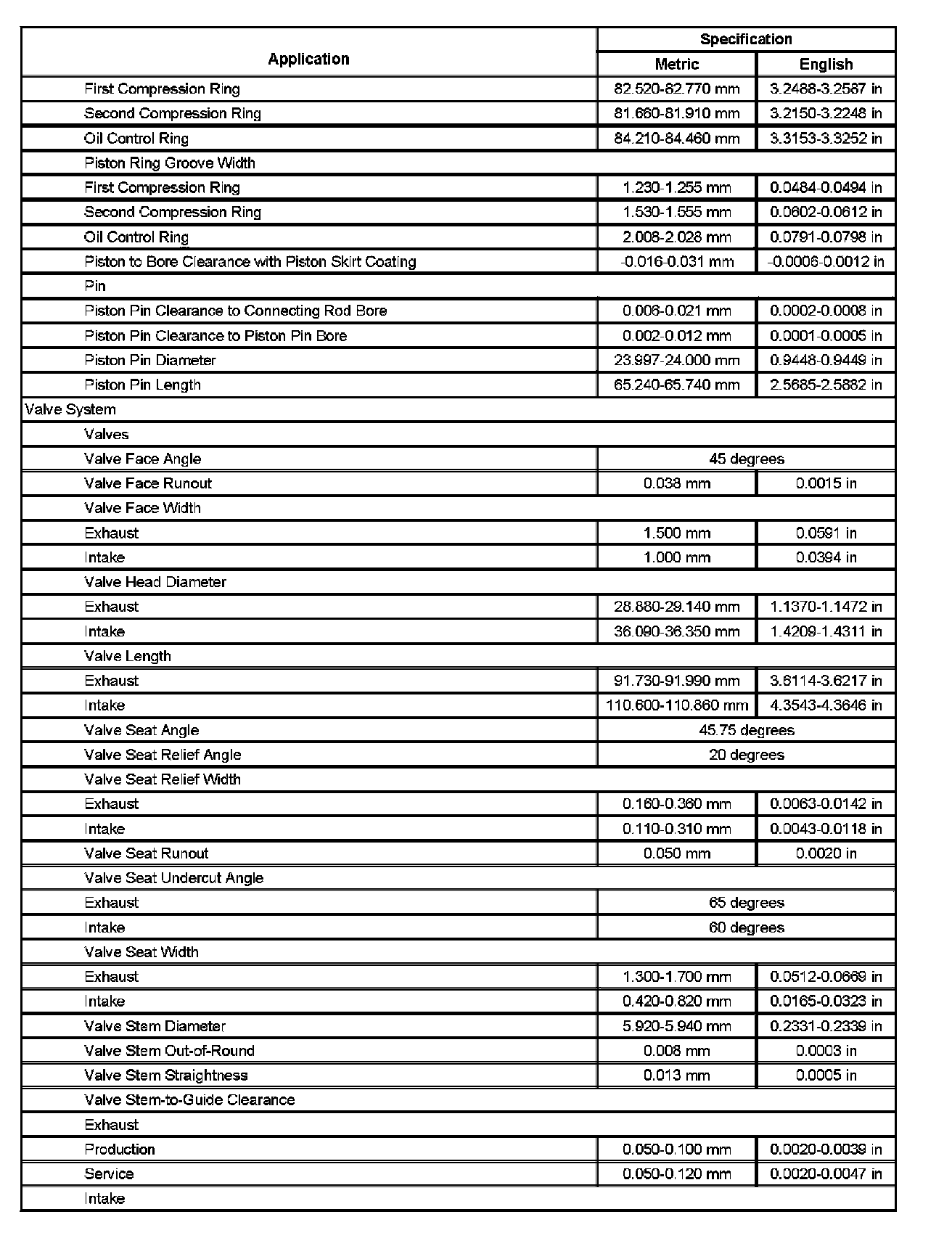 | Application | Specification Metric | Specification English |
|---|---|---|
| First Compression Ring | 82.520-82.770 mm | 3.2488-3.2587 in |
| Second Compression Ring | 81.660-81.910 mm | 3.2150-3.2248 in |
| Oil Control Ring | 84.210-84.460 mm | 3.3153-3.3252 in |
| Piston Ring Groove Width | | |
| First Compression Ring | 1.230-1.255 mm | 0.0484-0.0494 in |
| Second Compression Ring | 1.530-1.555 mm | 0.0602-0.0612 in |
| Oil Control Ring | 2.008-2.028 mm | 0.0791-0.0798 in |
| Piston to Bore Clearance with Piston Skirt Coating | -0.016-0.031 mm | -0.0006-0.0012 in |
| Pin | | |
| Piston Pin Clearance to Connecting Rod Bore | 0.006-0.021 mm | 0.0002-0.0008 in |
| Piston Pin Clearance to Piston Pin Bore | 0.002-0.012 mm | 0.0001-0.0005 in |
| Piston Pin Diameter | 23.997-24.000 mm | 0.9448-0.9449 in |
| Piston Pin Length | 65.240-65.740 mm | 2.5685-2.5882 in |
| Valve System | | |
| Valves | | |
| Valve Face Angle | 45 degrees | |
| Valve Face Runout | 0.038 mm | 0.0015 in |
| Valve Face Width | | |
| Exhaust | 1.500 mm | 0.0591 in |
| Intake | 1.000 mm | 0.0394 in |
| Valve Head Diameter | | |
| Exhaust | 28.880-29.140 mm | 1.1370-1.1472 in |
| Intake | 36.090-36.350 mm | 1.4209-1.4311 in |
| Valve Length | | |
| Exhaust | 91.730-91.990 mm | 3.6114-3.6217 in |
| Intake | 110.600-110.860 mm | 4.3543-4.3646 in |
| Valve Seat Angle | 45.75 degrees | |
| Valve Seat Relief Angle | 20 degrees | |
| Valve Seat Relief Width | | |
| Exhaust | 0.160-0.360 mm | 0.0063-0.0142 in |
| Intake | 0.110-0.310 mm | 0.0043-0.0118 in |
| Valve Seat Runout | 0.050 mm | 0.0020 in |
| Valve Seat Undercut Angle | | |
| Exhaust | 65 degrees | |
| Intake | 60 degrees | |
| Valve Seat Width | | |
| Exhaust | 1.300-1.700 mm | 0.0512-0.0669 in |
| Intake | 0.420-0.820 mm | 0.0165-0.0323 in |
| Valve Stem Diameter | 5.920-5.940 mm | 0.2331-0.2339 in |
| Valve Stem Out-of-Round | 0.008 mm | 0.0003 in |
| Valve Stem Straightness | 0.013 mm | 0.0005 in |
| Valve Stem-to-Guide Clearance | | |
| Exhaust | | |
| Production | 0.050-0.100 mm | 0.0020-0.0039 in |
| Service | 0.050-0.120 mm | 0.0020-0.0047 in |
| Intake | | |